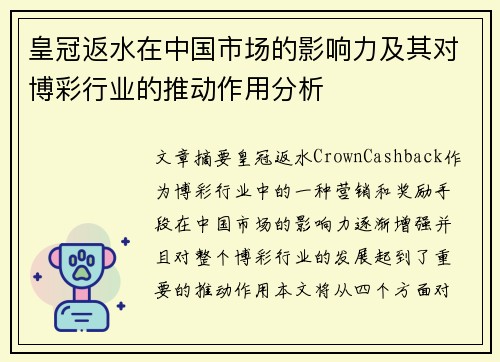 皇冠返水在中国市场的影响力及其对博彩行业的推动作用分析

文章摘要皇冠返水CrownCashback作为博彩行业中的一种营销和奖励手段在中国市场的影响力逐渐增强并且对整个博彩行业的发展起到了重要的推动作用本文将从四个方面对